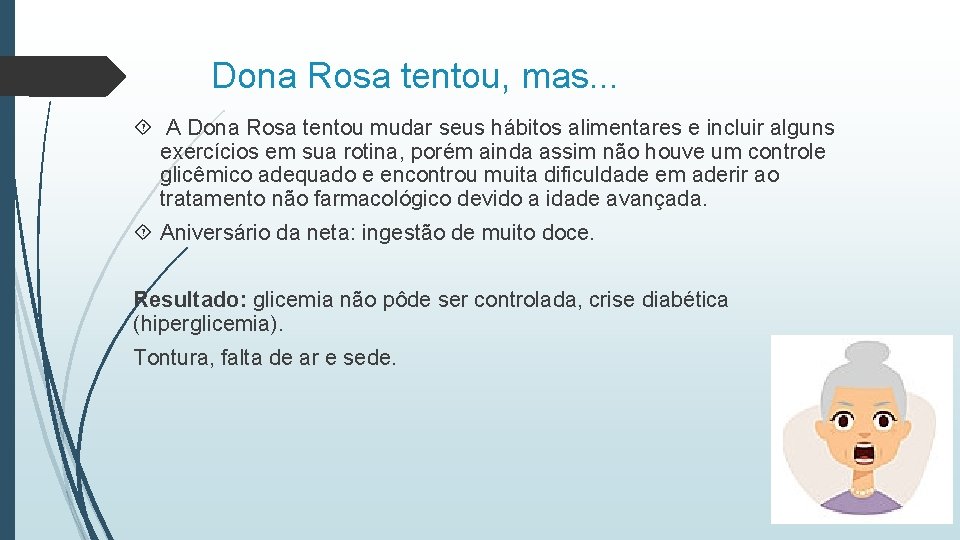 Dona Rosa tentou, mas...

A Dona Rosa tentou mudar seus hábitos alimentares e incluir alguns exercícios em sua rotina, porém ainda assim não houve um controle glicêmico adequado e encontrou muita dificuldade em aderir ao tratamento não farmacológico devido a idade avançada.

Aniversário da neta: ingestão de muito doce.

Resultado: glicemia não pôde ser controlada, crise diabética (hiperglicemia).

Tontura, falta de ar e sede.